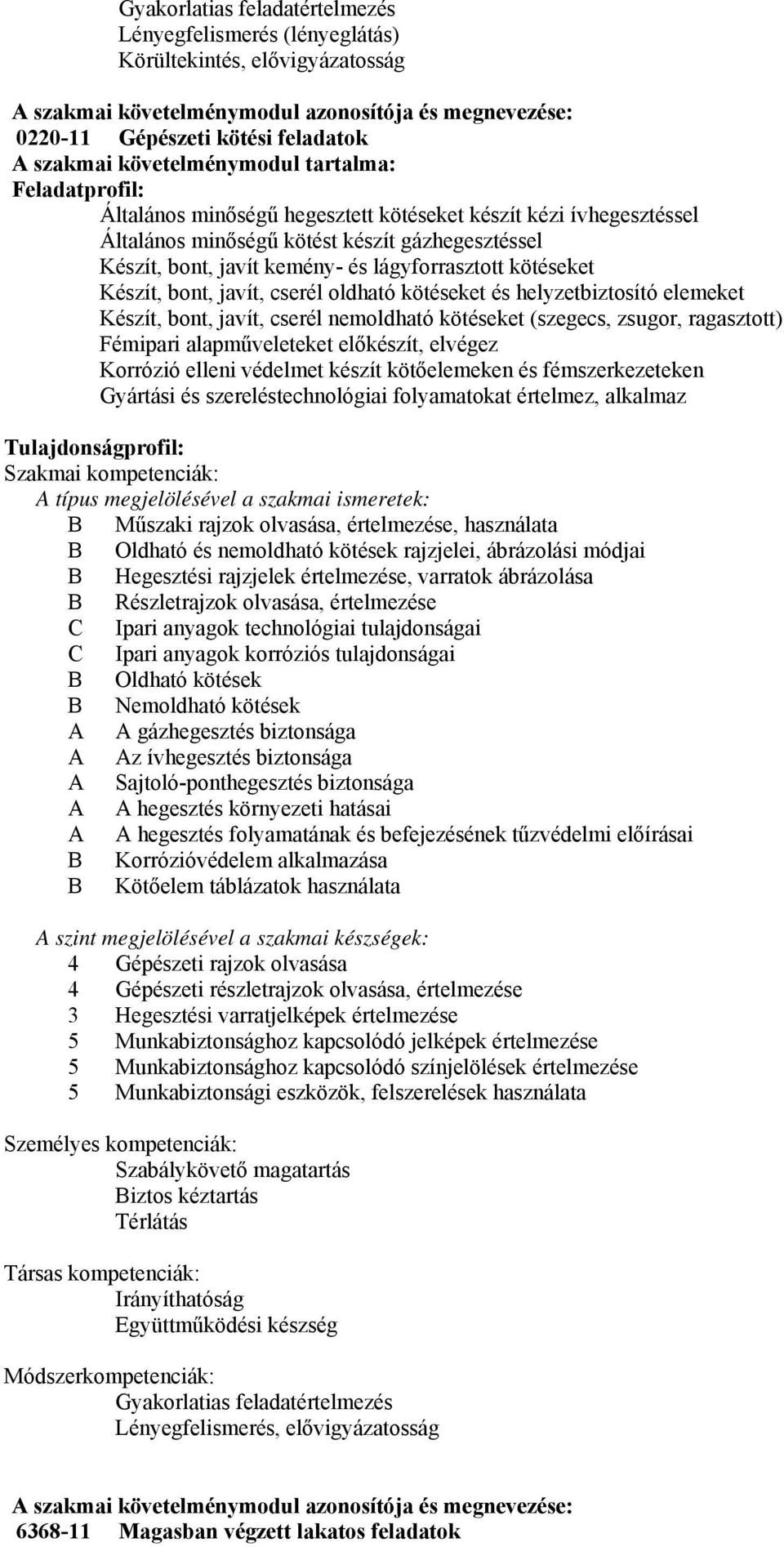 Gyakorlatias feladatértelmezés
Lényegfelismerés (lényeglátás)
Körültekintés, elővigyázatosság

A szakmai követelménymodul azonosítója és megnevezése:
0220-11 Gépészeti kötési feladatok
A szakmai követelménymodul tartalma:
Feladatprofil:
Általános minőségű hegesztett kötéseket készít kézi ívhegesztéssel
Általános minőségű kötést készít gázhegesztéssel
Készít, bont, javít kemény- és lágyforrasztott kötéseket
Készít, bont, javít, cserél oldható kötéseket és helyzetbiztosító elemeket
Készít, bont, javít, cserél nemoldható kötéseket (szegecs, zsugor, ragasztott)
Fémipari alapműveleteket előkészít, elvégez
Korrózió elleni védelmet készít kötőelemeken és fémszerkezeteken
Gyártási és szereléstechnológiai folyamatokat értelmez, alkalmaz

Tulajdonságprofil:
Szakmai kompetenciák:
A típus megjelölésével a szakmai ismeretek:
B Műszaki rajzok olvasása, értelmezése, használata
B Oldható és nemoldható kötések rajzjelei, ábrázolási módjai
B Hegesztési rajzjelek értelmezése, varratok ábrázolása
B Részletrajzok olvasása, értelmezése
C Ipari anyagok technológiai tulajdonságai
C Ipari anyagok korróziós tulajdonságai
B Oldható kötések
B Nemoldható kötések
A A gázhegesztés biztonsága
A Az ívhegesztés biztonsága
A Sajtoló-ponthegesztés biztonsága
A A hegesztés környezeti hatásai
A A hegesztés folyamatának és befejezésének tűzvédelmi előírásai
B Korrózióvédelem alkalmazása
B Kötőelem táblázatok használata

A szint megjelölésével a szakmai készségek:
4 Gépészeti rajzok olvasása
4 Gépészeti részletrajzok olvasása, értelmezése
3 Hegesztési varratjelképek értelmezése
5 Munkabiztonsághoz kapcsolódó jelképek értelmezése
5 Munkabiztonsághoz kapcsolódó színjelölések értelmezése
5 Munkabiztonsági eszközök, felszerelések használata

Személyes kompetenciák:
Szabálykövető magatartás
Biztos kéztartás
Térlátás

Társas kompetenciák:
Irányíthatóság
Együttműködési készség

Módszerkompetenciák:
Gyakorlatias feladatértelmezés
Lényegfelismerés, elővigyázatosság

A szakmai követelménymodul azonosítója és megnevezése:
6368-11 Magasban végzett lakatos feladatok